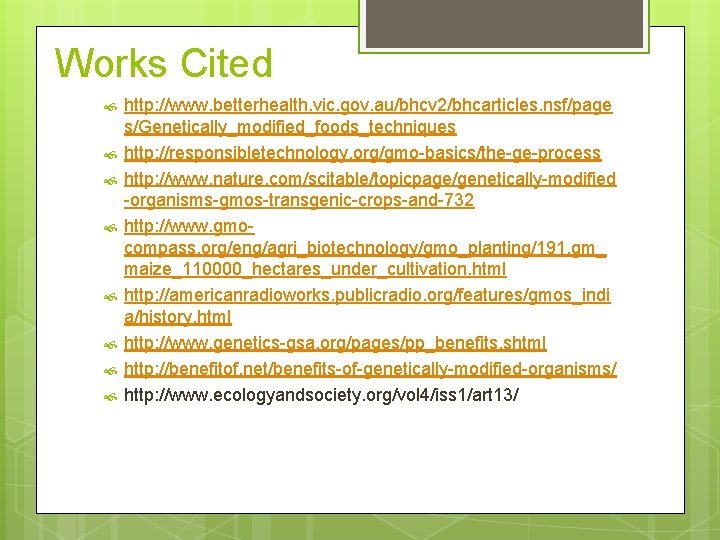 Works Cited

http://www.betterhealth.vic.gov.au/bhcv2/bhcarticles.nsf/pages/Genetically_modified_foods_techniques

http://responsibletechnology.org/gmo-basics/the-ge-process

http://www.nature.com/scitable/topicpage/genetically-modified-organisms-gmos-transgenic-crops-and-732

http://www.gmo-compass.org/eng/agri_biotechnology/gmo_planting/191.gm_maize_110000_hectares_under_cultivation.html

http://americanradioworks.publicradio.org/features/gmos_india/history.html

http://www.genetics-gsa.org/pages/pp_benefits.shtml

http://benefitof.net/benefits-of-genetically-modified-organisms/

http://www.ecologyandsociety.org/vol4/iss1/art13/